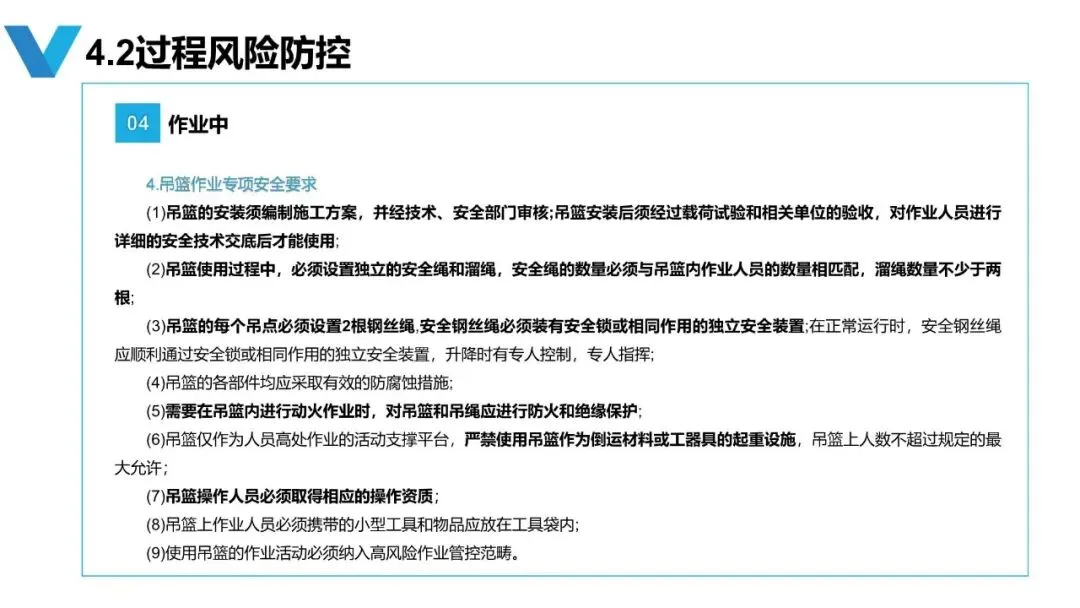 4.2过程风险防控

04 作业中

4.吊篮作业专项安全要求

(1)吊篮的安装须编制施工方案，并经技术、安全部门审核;吊篮安装后须经过载荷试验和相关单位的验收，对作业人员进行详细的安全技术交底后才能使用;

(2)吊篮使用过程中，必须设置独立的安全绳和溜绳，安全绳的数量必须与吊篮内作业人员的数量相匹配，溜绳数量不少于两根;

(3)吊篮的每个吊点必须设置2根钢丝绳,安全钢丝绳必须装有安全锁或相同作用的独立安全装置;在正常运行时，安全钢丝绳应顺利通过安全锁或相同作用的独立安全装置，升降时有专人控制，专人指挥;

(4)吊篮的各部件均应采取有效的防腐蚀措施;

(5)需要在吊篮内进行动火作业时，对吊篮和吊绳应进行防火和绝缘保护;

(6)吊篮仅作为人员高处作业的活动支撑平台，严禁使用吊篮作为倒运材料或工器具的起重设施，吊篮上人数不超过规定的最大允许;

(7)吊篮操作人员必须取得相应的操作资质;

(8)吊篮上作业人员必须携带的小型工具和物品应放在工具袋内;

(9)使用吊篮的作业活动必须纳入高风险作业管控范畴。